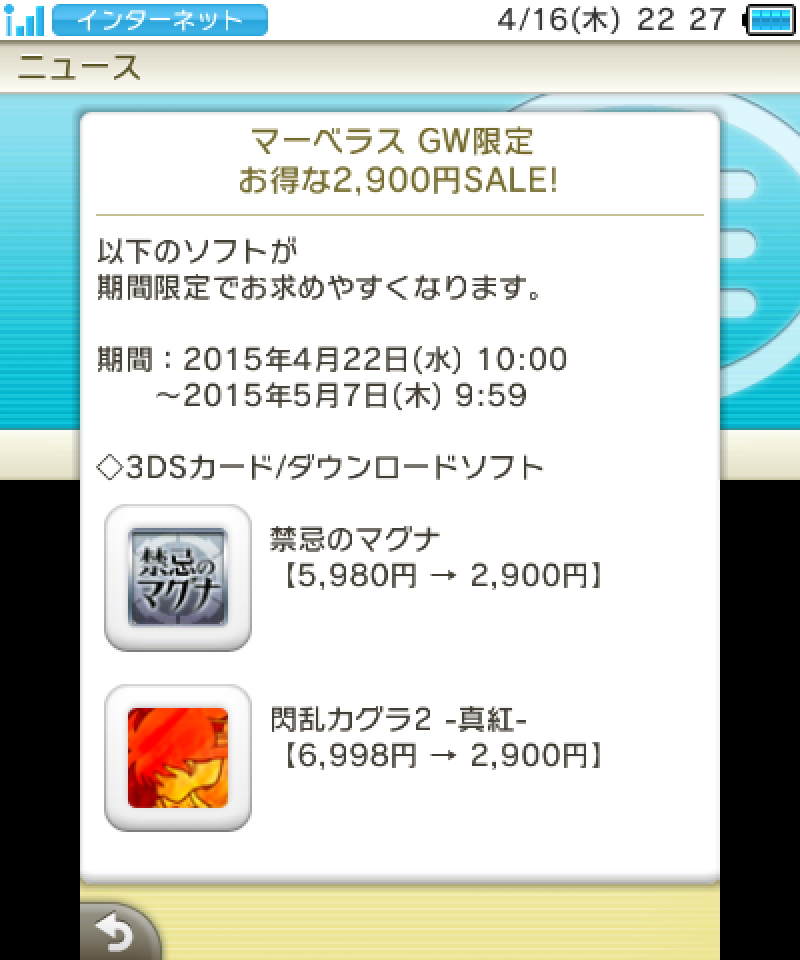 インターネット 4/16(木) 22 27

ニュース

マーベラス GW限定
お得な2,900円SALE!

以下のソフトが
期間限定でお求めやすくなります。

期間：2015年4月22日(水) 10:00
～2015年5月7日(木) 9:59

◇3DSカード/ダウンロードソフト

禁忌のマグナ

禁忌のマグナ
【5,980円 → 2,900円】

閃乱カグラ2 -真紅-
【6,998円 → 2,900円】